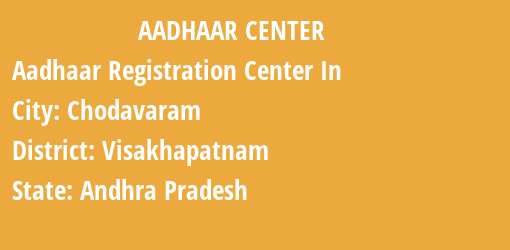 AADHAAR CENTER

Aadhaar Registration Center In

City: Chodavaram

District: Visakhapatnam

State: Andhra Pradesh